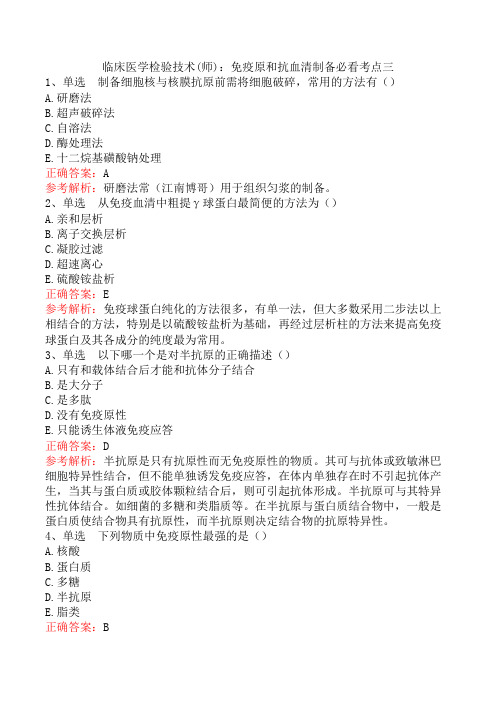 临床医学检验技术(师)：免疫原和抗血清制备必看考点三

1、单选　制备细胞核与核膜抗原前需将细胞破碎，常用的方法有（）

A. 研磨法

B. 超声破碎法

C. 自溶法

D. 酶处理法

E. 十二烷基磺酸钠处理

正确答案：A

参考解析：研磨法常（江南博哥）用于组织匀浆的制备。

2、单选　从免疫血清中粗提γ球蛋白最简便的方法为（）

A. 亲和层析

B. 离子交换层析

C. 凝胶过滤

D. 超速离心

E. 硫酸铵盐析

正确答案：E

参考解析：免疫球蛋白纯化的方法很多，有单一法，但大多数采用二步法以上相结合的方法，特别是以硫酸铵盐析为基础，再经过层析柱的方法来提高免疫球蛋白及其各成分的纯度最为常用。

3、单选　以下哪一个是对半抗原的正确描述（）

A. 只有和载体结合后才能和抗体分子结合

B. 是大分子

C. 是多肽

D. 没有免疫原性

E. 只能诱生体液免疫应答

正确答案：D

参考解析：半抗原是只有抗原性而无免疫原性的物质。其可与抗体或致敏淋巴细胞特异性结合，但不能单独诱发免疫应答，在体内单独存在时不引起抗体产生，当其与蛋白质或胶体颗粒结合后，则可引起抗体形成。半抗原可与其特异性抗体结合。如细菌的多糖和类脂质等。在半抗原与蛋白质结合物中，一般是蛋白质使结合物具有抗原性，而半抗原则决定结合物的抗原特异性。

4、单选　下列物质中免疫原性最强的是（）

A. 核酸

B. 蛋白质

C. 多糖

D. 半抗原

E. 脂类

正确答案：B